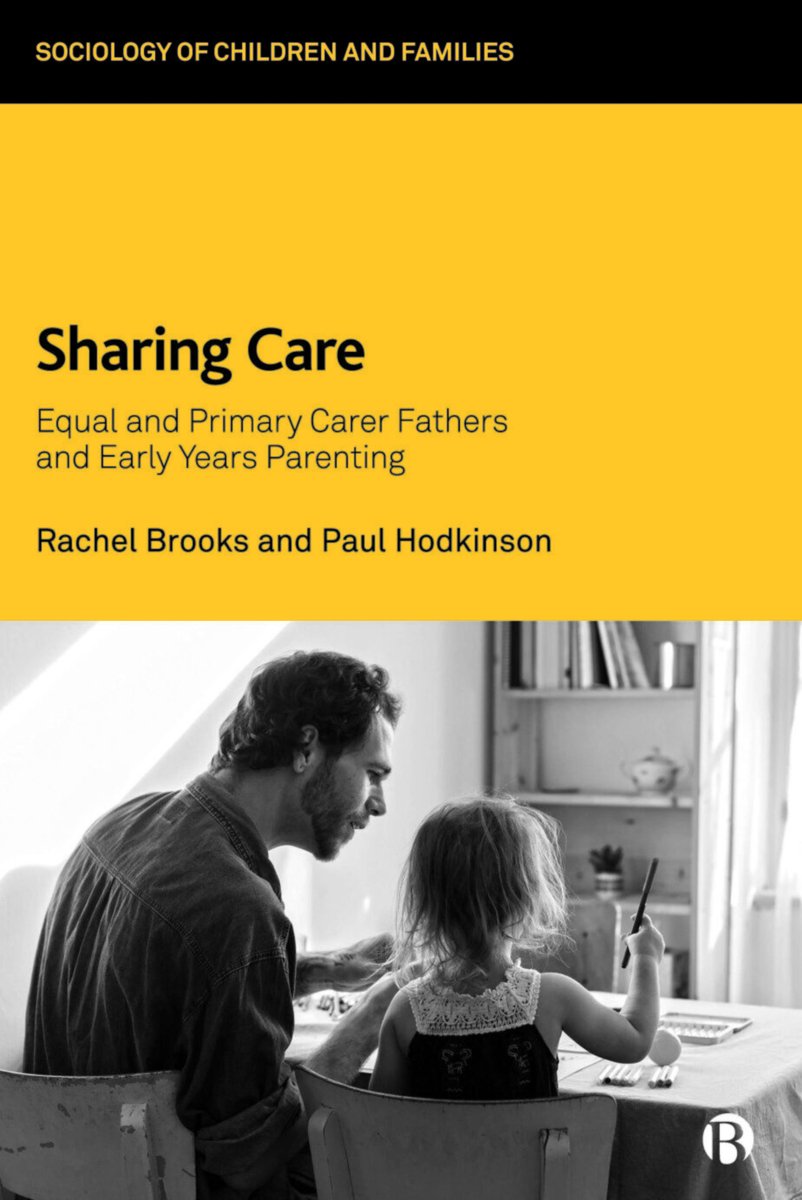 SOCIOLOGY OF CHILDREN AND FAMILIES

Sharing Care

Equal and Primary Carer Fathers and Early Years Parenting

Rachel Brooks and Paul Hodkinson

B